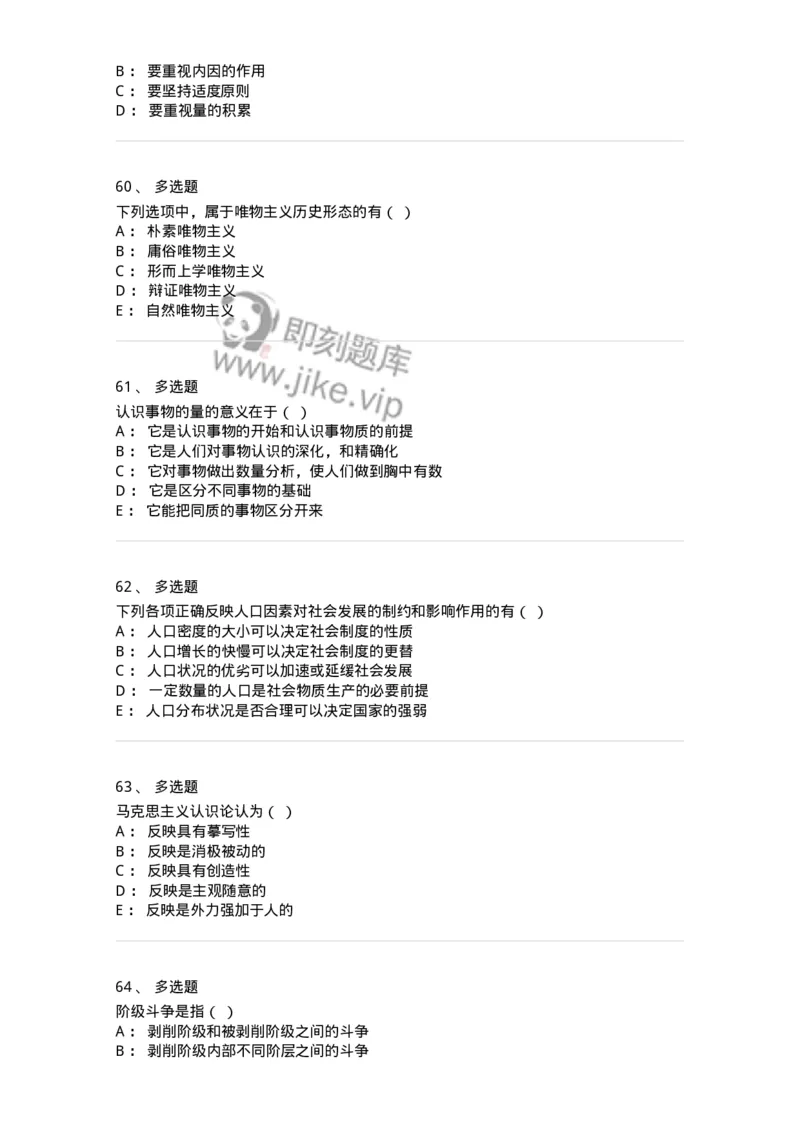 B： 要重视内因的作用
C： 要坚持适度原则
D： 要重视量的积累

60、 多选题
下列选项中，属于唯物主义历史形态的有（ ）
A： 朴素唯物主义
B： 庸俗唯物主义
C： 形而上学唯物主义
D： 辩证唯物主义
E： 自然唯物主义

即刻题库
www.jike.vip

61、 多选题
认识事物的量的意义在于（ ）
A： 它是认识事物的开始和认识事物质的前提
B： 它是人们对事物认识的深化，和精确化
C： 它对事物做出数量分析，使人们做到胸中有数
D： 它是区分不同事物的基础
E： 它能把同质的事物区分开来

62、 多选题
下列各项正确反映人口因素对社会发展的制约和影响作用的有（ ）
A： 人口密度的大小可以决定社会制度的性质
B： 人口增长的快慢可以决定社会制度的更替
C： 人口状况的优劣可以加速或延缓社会发展
D： 一定数量的人口是社会物质生产的必要前提
E： 人口分布状况是否合理可以决定国家的强弱

63、 多选题
马克思主义认识论认为（ ）
A： 反映具有摹写性
B： 反映是消极被动的
C： 反映具有创造性
D： 反映是主观随意的
E： 反映是外力强加于人的

64、 多选题
阶级斗争是指（ ）
A： 剥削阶级和被剥削阶级之间的斗争
B： 剥削阶级内部不同阶层之间的斗争